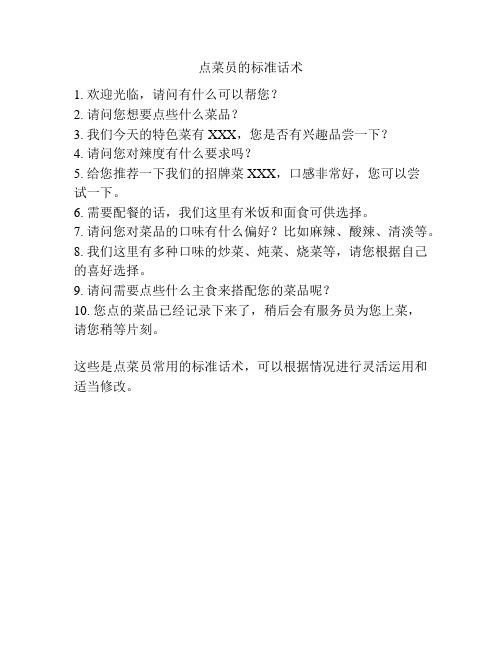 点菜员的标准话术

1. 欢迎光临，请问有什么可以帮您？
2. 请问您想要点些什么菜品？
3. 我们今天的特色菜有 XXX，您是否有兴趣品尝一下？
4. 请问您对辣度有什么要求吗？
5. 给您推荐一下我们的招牌菜 XXX，口感非常好，您可以尝试一下。
6. 需要配餐的话，我们这里有米饭和面食可供选择。
7. 请问您对菜品的口味有什么偏好？比如麻辣、酸辣、清淡等。
8. 我们这里有多种口味的炒菜、炖菜、烧菜等，请您根据自己的喜好选择。
9. 请问需要点些什么主食来搭配您的菜品呢？
10. 您点的菜品已经记录下来了，稍后会有服务员为您上菜，请您稍等片刻。

这些是点菜员常用的标准话术，可以根据情况进行灵活运用和适当修改。